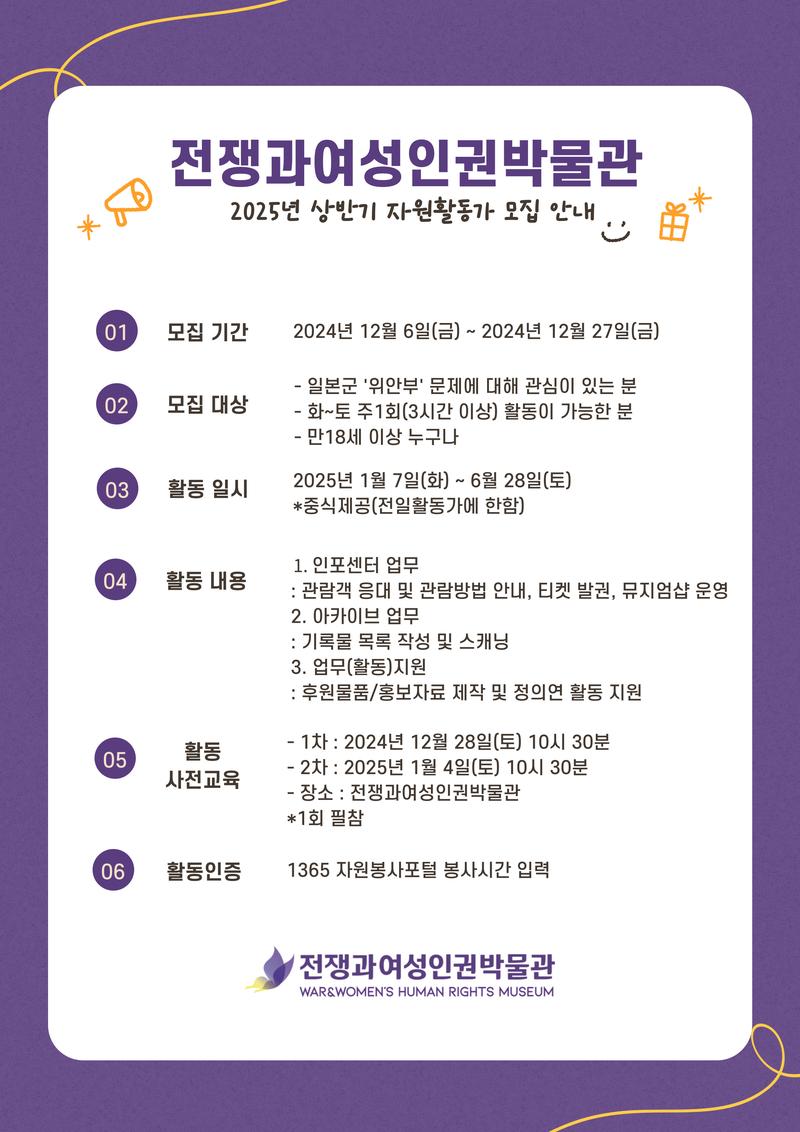 전쟁과여성인권박물관

2025년 상반기 자원활동가 모집 안내

01 모집 기간 2024년 12월 6일(금) ~ 2024년 12월 27일(금)

02 모집 대상
- 일본군 '위안부' 문제에 대해 관심이 있는 분
- 화~토 주1회(3시간 이상) 활동이 가능한 분
- 만18세 이상 누구나

03 활동 일시 2025년 1월 7일(화) ~ 6월 28일(토)
*중식제공(전일활동가에 한함)

04 활동 내용
1. 인포센터 업무
: 관람객 응대 및 관람방법 안내, 티켓 발권, 뮤지엄샵 운영
2. 아카이브 업무
: 기록물 목록 작성 및 스캐닝
3. 업무(활동)지원
: 후원물품/홍보자료 제작 및 정의연 활동 지원

05 활동 사전교육
- 1차 : 2024년 12월 28일(토) 10시 30분
- 2차 : 2025년 1월 4일(토) 10시 30분
- 장소 : 전쟁과여성인권박물관
*1회 필참

06 활동인증 1365 자원봉사포털 봉사시간 입력

전쟁과여성인권박물관
WAR&WOMEN'S HUMAN RIGHTS MUSEUM